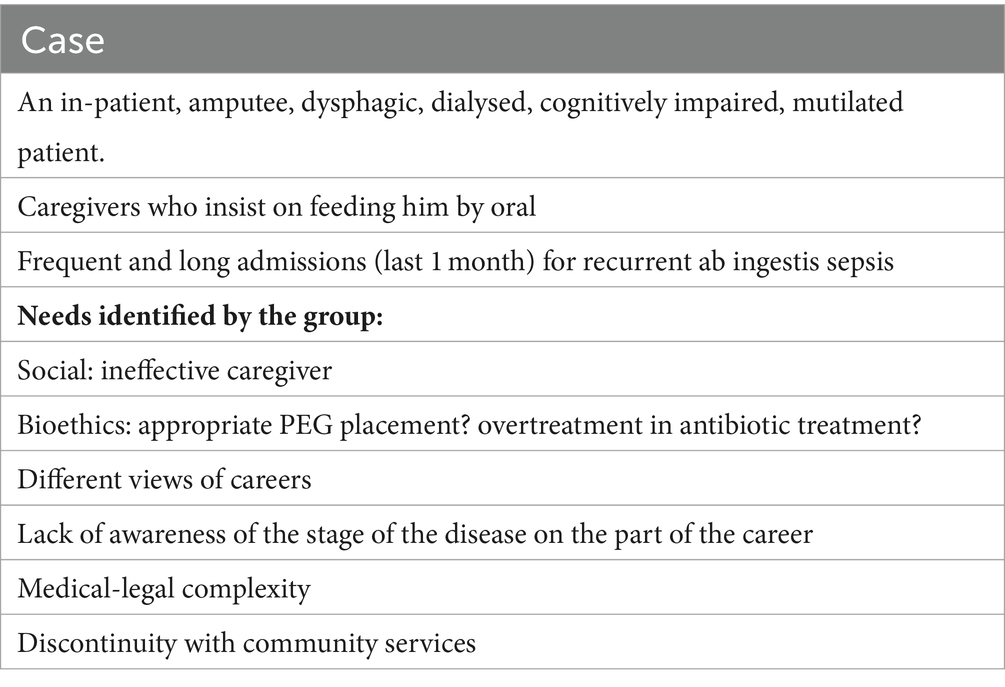 | Case |
|---|
| An in-patient, amputee, dysphagic, dialysed, cognitively impaired, mutilated patient. |
| Caregivers who insist on feeding him by oral |
| Frequent and long admissions (last 1 month) for recurrent ab ingestis sepsis |
| **Needs identified by the group:** |
| Social: ineffective caregiver |
| Bioethics: appropriate PEG placement? overtreatment in antibiotic treatment? |
| Different views of careers |
| Lack of awareness of the stage of the disease on the part of the career |
| Medical-legal complexity |
| Discontinuity with community services |